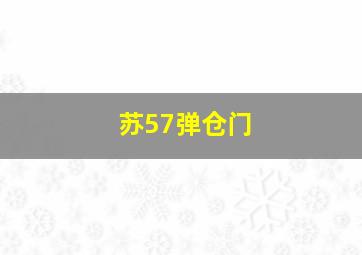 苏57弹仓门